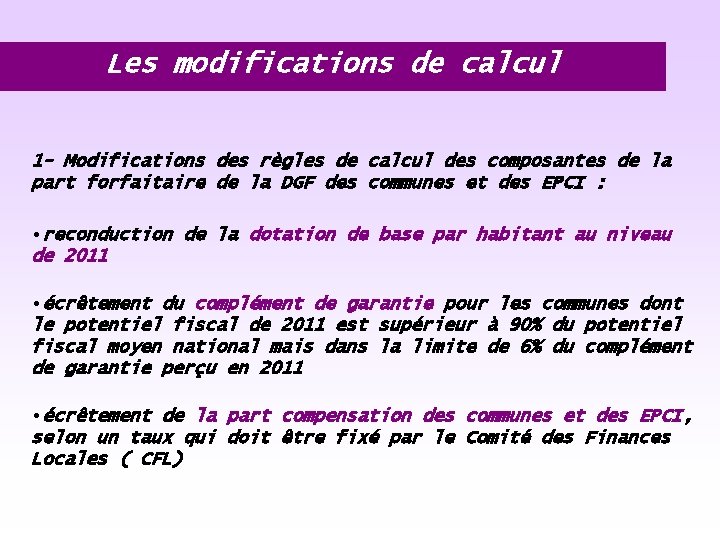 Les modifications de calcul

1- Modifications des règles de calcul des composantes de la part forfaitaire de la DGF des communes et des EPCI :

•reconduction de la dotation de base par habitant au niveau de 2011

•écrêtement du complément de garantie pour les communes dont le potentiel fiscal de 2011 est supérieur à 90% du potentiel fiscal moyen national mais dans la limite de 6% du complément de garantie perçu en 2011

•écrêtement de la part compensation des communes et des EPCI, selon un taux qui doit être fixé par le Comité des Finances Locales ( CFL)